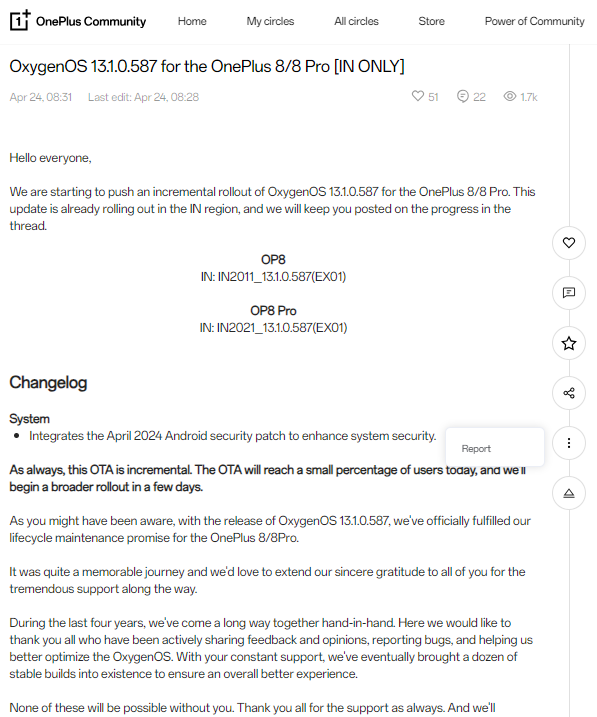 OnePlus Community Home My circles All circles Store Power of Community

OxygenOS 13.1.0.587 for the OnePlus 8/8 Pro [IN ONLY]

Apr 24, 08:31 Last edit: Apr 24, 08:28 51 22 1.7k

Hello everyone,

We are starting to push an incremental rollout of OxygenOS 13.1.0.587 for the OnePlus 8/8 Pro. This update is already rolling out in the IN region, and we will keep you posted on the progress in the thread.

OP8
IN: IN2011_13.1.0.587(EX01)

OP8 Pro
IN: IN2021_13.1.0.587(EX01)

Changelog

System
• Integrates the April 2024 Android security patch to enhance system security.

Report

As always, this OTA is incremental. The OTA will reach a small percentage of users today, and we'll begin a broader rollout in a few days.

As you might have been aware, with the release of OxygenOS 13.1.0.587, we've officially fulfilled our lifecycle maintenance promise for the OnePlus 8/8Pro.

It was quite a memorable journey and we'd love to extend our sincere gratitude to all of you for the tremendous support along the way.

During the last four years, we've come a long way together hand-in-hand. Here we would like to thank you all who have been actively sharing feedback and opinions, reporting bugs, and helping us better optimize the OxygenOS. With your constant support, we've eventually brought a dozen of stable builds into existence to ensure an overall better experience.

None of these will be possible without you. Thank you all for the support as always. And we'll